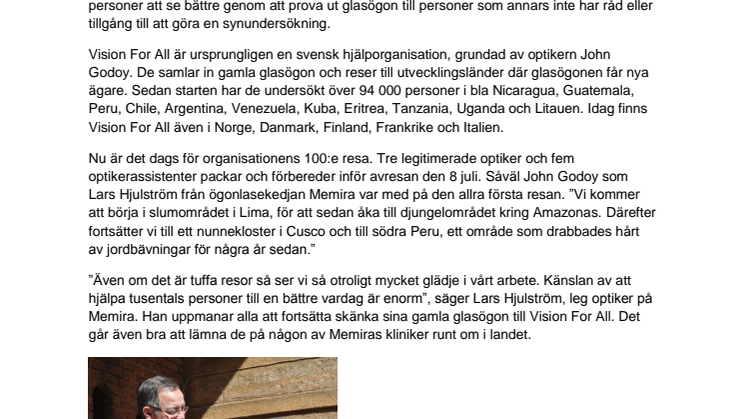 personer att se bättre genom att prova ut glasögon till personer som annars inte har råd eller tillgång till att göra en synundersökning.

Vision For All är ursprungligen en svensk hjälporganisation, grundad av optikern John Godoy. De samlar in gamla glasögon och reser till utvecklingsländer där glasögonen får nya ägare. Sedan starten har de undersökt över 94 000 personer i bla Nicaragua, Guatemala, Peru, Chile, Argentina, Venezuela, Kuba, Eritrea, Tanzania, Uganda och Litauen. Idag finns Vision For All även i Norge, Danmark, Finland, Frankrike och Italien.

Nu är det dags för organisationens 100:e resa. Tre legitimerade optiker och fem optikerassistenter packar och förbereder inför avresan den 8 juli. Såväl John Godoy som Lars Hjulström från ögonlasekedjan Memira var med på den allra första resan. ”Vi kommer att börja i slumområdet i Lima, för att sedan åka till djungelområdet kring Amazonas. Därefter fortsätter vi till ett nunnekloster i Cusco och till södra Peru, ett område som drabbades hårt av jordbävningar för några år sedan.”

”Även om det är tuffa resor så ser vi så otroligt mycket glädje i vårt arbete. Känslan av att hjälpa tusentals personer till en bättre vardag är enorm”, säger Lars Hjulström, leg optiker på Memira. Han uppmanar alla att fortsätta skänka sina gamla glasögon till Vision For All. Det går även bra att lämna de på någon av Memiras kliniker runt om i landet.